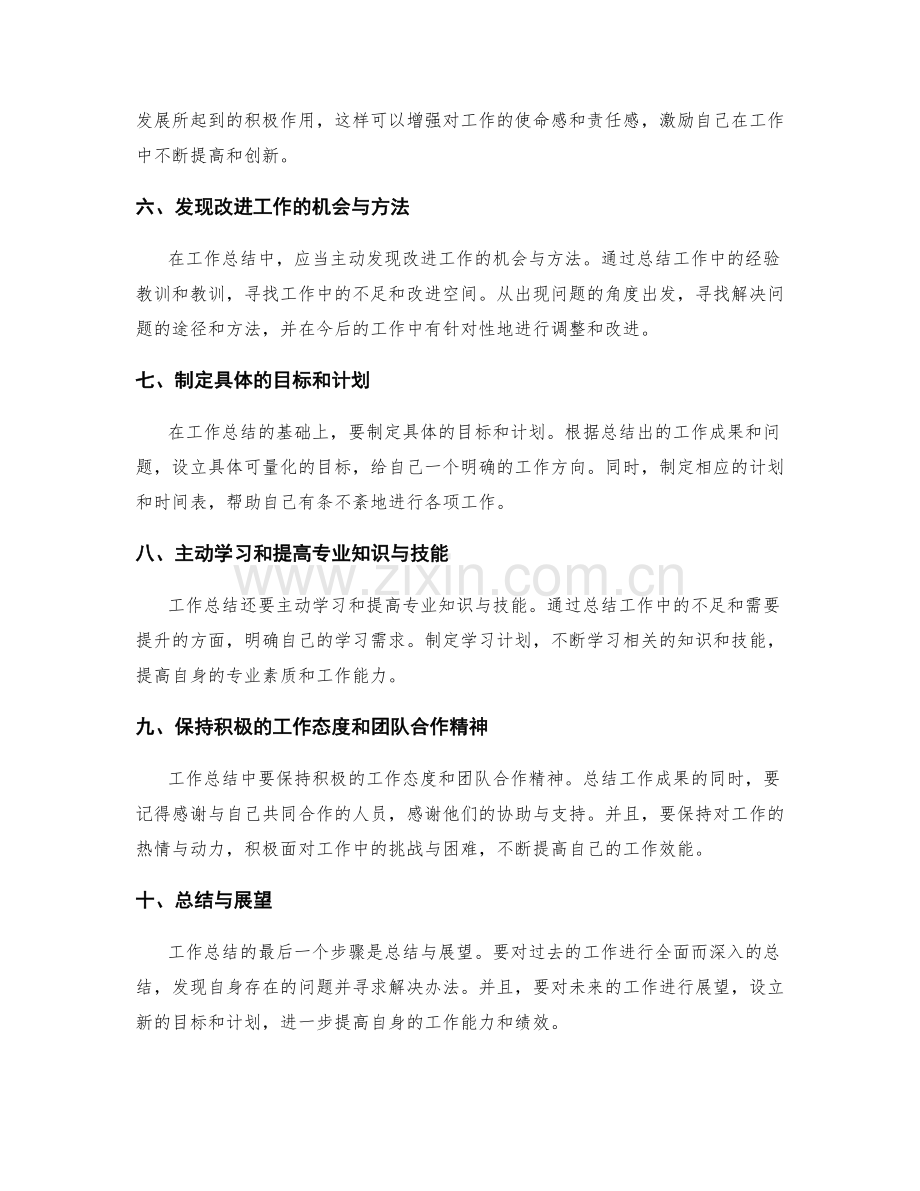 发展所起到的积极作用，这样可以增强对工作的使命感和责任感，激励自己在工作中不断提高和创新。

六、发现改进工作的机会与方法

在工作总结中，应当主动发现改进工作的机会与方法。通过总结工作中的经验教训和教训，寻找工作中的不足和改进空间。从出现问题的角度出发，寻找解决问题的途径和方法，并在今后的工作中有针对性地进行调整和改进。

七、制定具体的目标和计划

在工作总结的基础上，要制定具体的目标和计划。根据总结出的工作成果和问题，设立具体可量化的目标，给自己一个明确的工作方向。同时，制定相应的计划和时间表，帮助自己有条不紊地进行各项工作。

八、主动学习和提高专业知识与技能

工作总结还要主动学习和提高专业知识与技能。通过总结工作中的不足和需要提升的方面，明确自己的学习需求。制定学习计划，不断学习相关的知识和技能，提高自身的专业素质和工作能力。

九、保持积极的工作态度和团队合作精神

工作总结中要保持积极的工作态度和团队合作精神。总结工作成果的同时，要记得感谢与自己共同合作的人员，感谢他们的协助与支持。并且，要保持对工作的热情与动力，积极面对工作中的挑战与困难，不断提高自己的工作效能。

十、总结与展望

工作总结的最后一个步骤是总结与展望。要对过去的工作进行全面而深入的总结，发现自身存在的问题并寻求解决办法。并且，要对未来的工作进行展望，设立新的目标和计划，进一步提高自身的工作能力和绩效。

www.zixin.com.cn